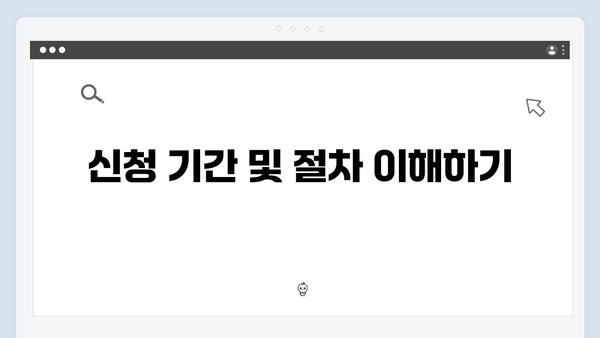 신청 기간 및 절차 이해하기